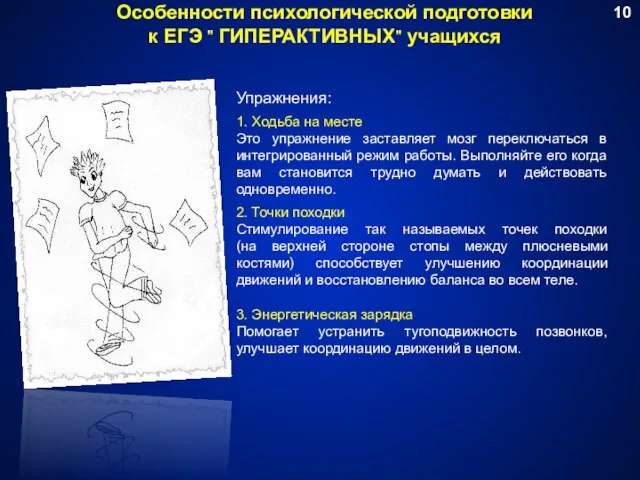 Особенности психологической подготовки к ЕГЭ " ГИПЕРАКТИВНЫХ" учащихся

10

Упражнения:

1. Ходьба на месте
Это упражнение заставляет мозг переключаться в интегрированный режим работы. Выполняйте его когда вам становится трудно думать и действовать одновременно.

2. Точки походки
Стимулирование так называемых точек походки (на верхней стороне стопы между плюсневыми костями) способствует улучшению координации движений и восстановлению баланса во всем теле.

3. Энергетическая зарядка
Помогает устранить тугоподвижность позвонков, улучшает координацию движений в целом.